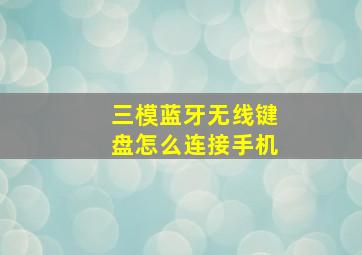 三模蓝牙无线键盘怎么连接手机